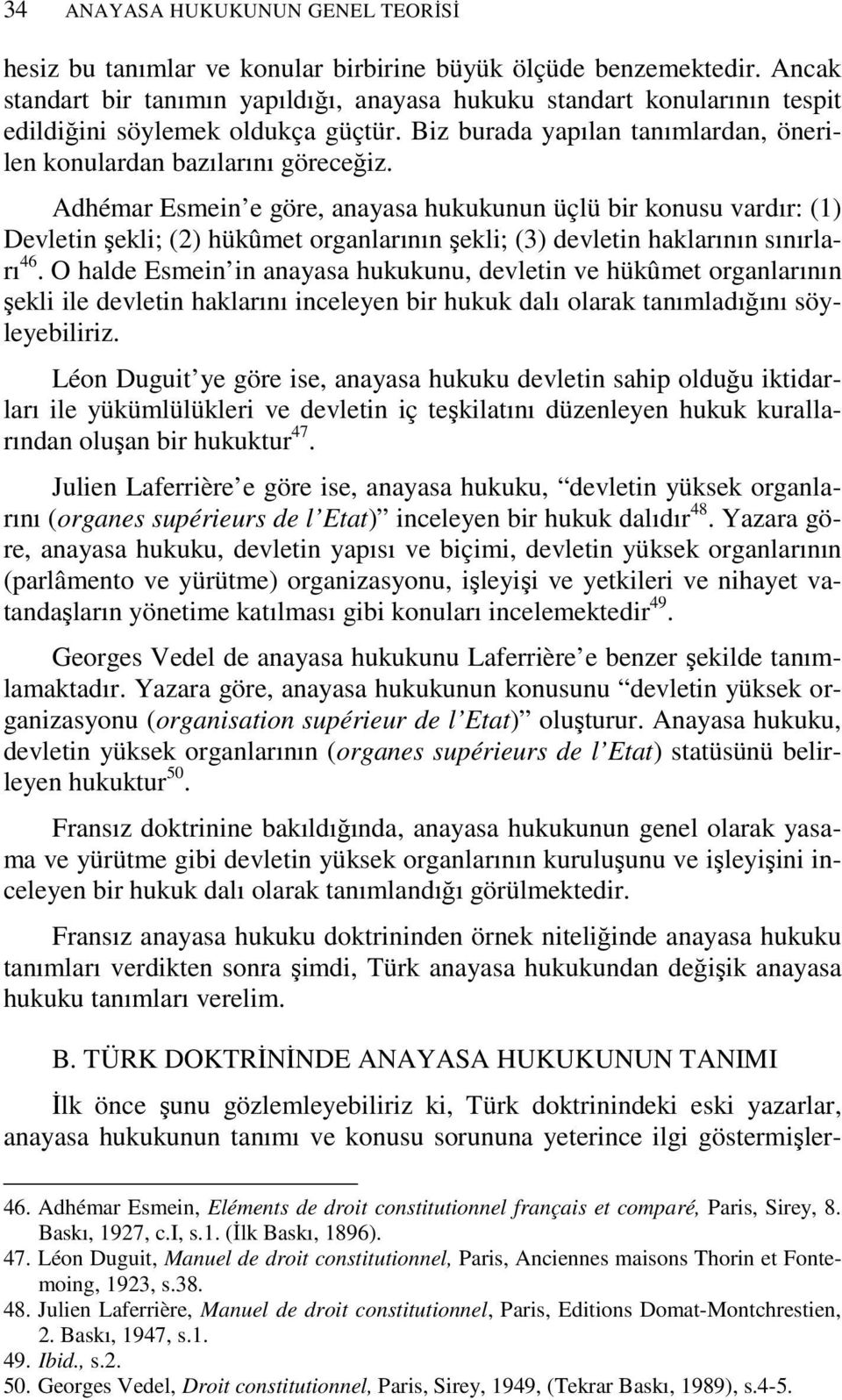 34 ANAYASA HUKUKUNUN GENEL TEORİSİ

hesiz bu tanımlar ve konular birbirine büyük ölçüde benzemektedir. Ancak standart bir tanımın yapıldığı, anayasa hukuku standart konularının tespit edildiğini söylemek oldukça güçtür. Biz burada yapılan tanımlardan, önerilen konulardan bazılarını göreceğiz.

Adhémar Esmein’e göre, anayasa hukukunun üçlü bir konusu vardır: (1) Devletin şekli; (2) hükûmet organlarının şekli; (3) devletin haklarının sınırları$^{46}$. O halde Esmein’in anayasa hukukunu, devletin ve hükûmet organlarının şekli ile devletin haklarını inceleyen bir hukuk dalı olarak tanımladığını söyleyebiliriz.

Léon Duguit’ye göre ise, anayasa hukuku devletin sahip olduğu iktidarları ile yükümlülükleri ve devletin iç teşkilatını düzenleyen hukuk kurallarından oluşan bir hukuktur$^{47}$.

Julien Laferrière’e göre ise, anayasa hukuku, “devletin yüksek organlarını (organes supérieurs de l’Etat)” inceleyen bir hukuk dalıdır$^{48}$. Yazara göre, anayasa hukuku, devletin yapısı ve biçimi, devletin yüksek organlarının (parlâmento ve yürütme) organizasyonu, işleyişi ve yetkileri ve nihayet vatandaşların yönetime katılması gibi konuları incelemektedir$^{49}$.

Georges Vedel de anayasa hukukunu Laferrière’e benzer şekilde tanımlamaktadır. Yazara göre, anayasa hukukunun konusunu “devletin yüksek organizasyonu (organisation supérieur de l’Etat)” oluşturur. Anayasa hukuku, devletin yüksek organlarının (organes supérieurs de l’Etat) statüsünü belirleyen hukuktur$^{50}$.

Fransız doktrinine bakıldığında, anayasa hukukunun genel olarak yasama ve yürütme gibi devletin yüksek organlarının kuruluşunu ve işleyişini inceleyen bir hukuk dalı olarak tanımlandığı görülmektedir.

Fransız anayasa hukuku doktrininden örnek niteliğinde anayasa hukuku tanımları verdikten sonra şimdi, Türk anayasa hukukundan değişik anayasa hukuku tanımları verelim.

B. TÜRK DOKTRİNİNDE ANAYASA HUKUKUNUN TANIMI

İlk önce şunu gözlemleyebiliriz ki, Türk doktrinindeki eski yazarlar, anayasa hukukunun tanımı ve konusu sorununa yeterince ilgi göstermişler-

46. Adhémar Esmein, Eléments de droit constitutionnel français et comparé, Paris, Sirey, 8. Baskı, 1927, c.I, s.1. (İlk Baskı, 1896).
47. Léon Duguit, Manuel de droit constitutionnel, Paris, Anciennes maisons Thorin et Fontemoing, 1923, s.38.
48. Julien Laferrière, Manuel de droit constitutionnel, Paris, Editions Domat-Montchrestien, 2. Baskı, 1947, s.1.
49. Ibid., s.2.
50. Georges Vedel, Droit constitutionnel, Paris, Sirey, 1949, (Tekrar Baskı, 1989), s.4-5.